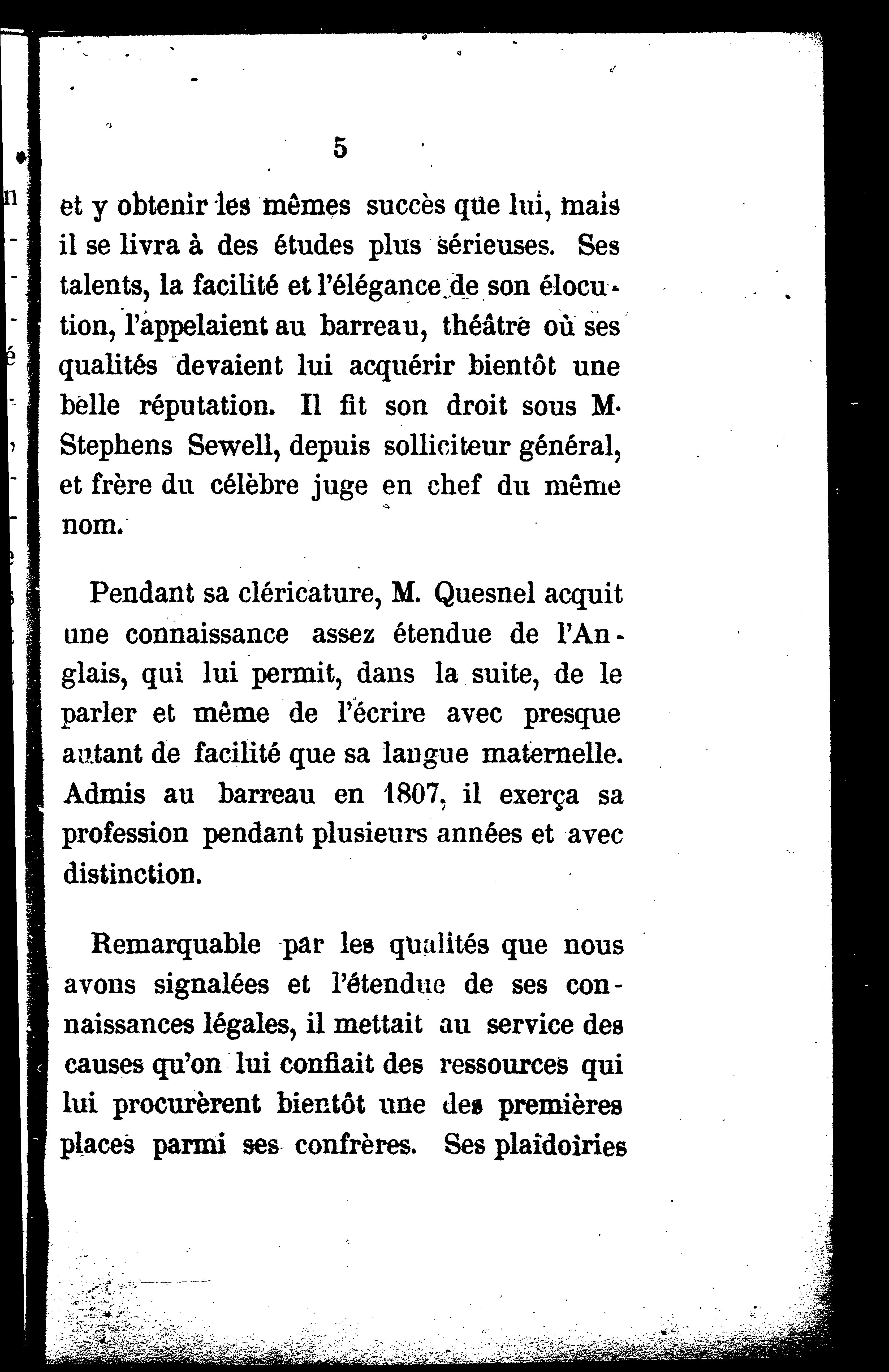 5

et y obtenir les mêmes succès que lui, mais il se livra à des études plus sérieuses. Ses talents, la facilité et l'élégance de son élocution, l'appelaient au barreau, théâtre où ses qualités devaient lui acquérir bientôt une belle réputation. Il fit son droit sous M. Stephens Sewell, depuis solliciteur général, et frère du célèbre juge en chef du même nom.

Pendant sa cléricature, M. Quesnel acquit une connaissance assez étendue de l'Anglais, qui lui permit, dans la suite, de le parler et même de l'écrire avec presque autant de facilité que sa langue maternelle. Admis au barreau en 1807, il exerça sa profession pendant plusieurs années et avec distinction.

Remarquable par les qualités que nous avons signalées et l'étendue de ses connaissances légales, il mettait au service des causes qu'on lui confiait des ressources qui lui procurèrent bientôt une des premières places parmi ses confrères. Ses plaidoiries